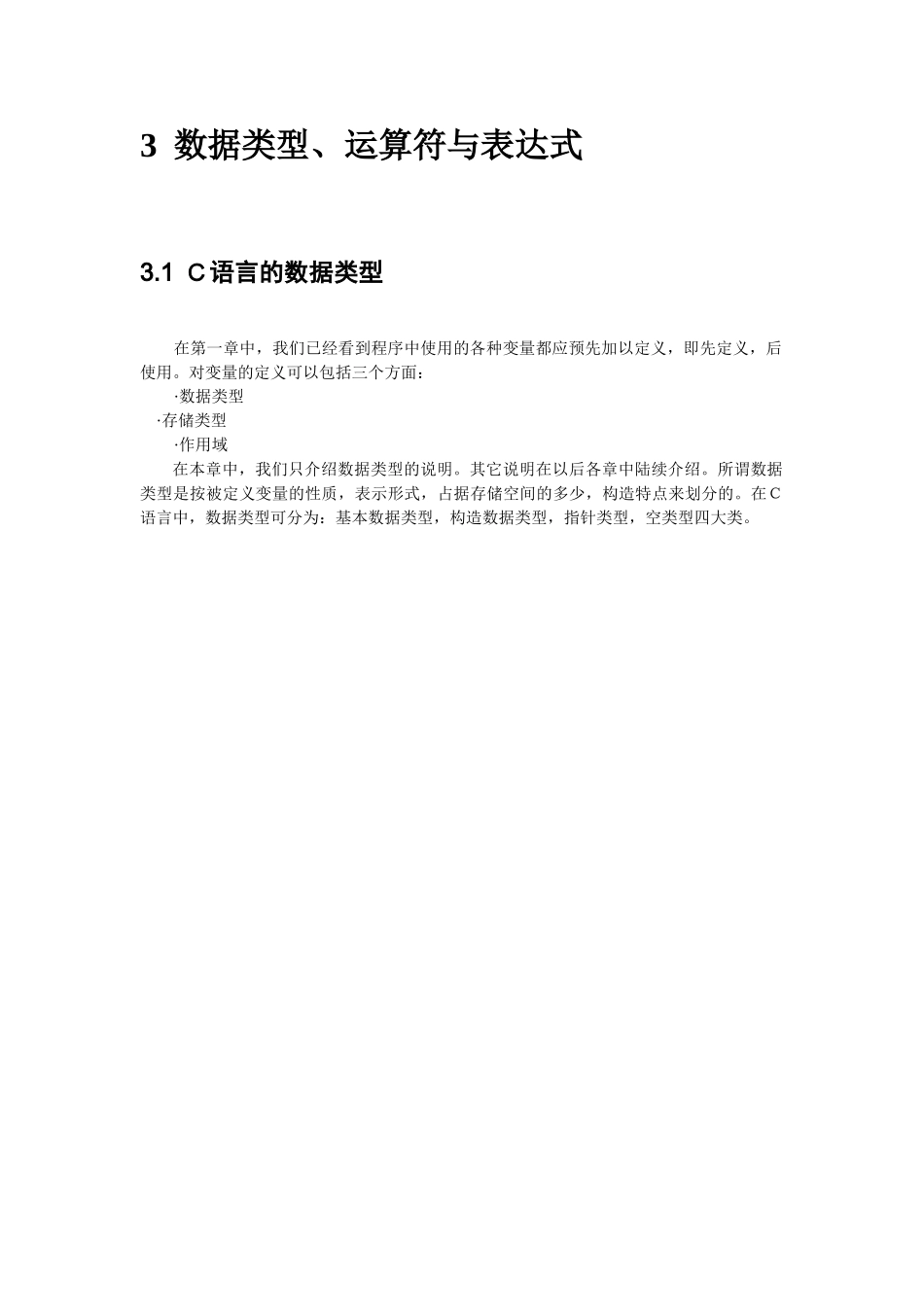 3 数据类型、运算符与表达式

3.1 C语言的数据类型

在第一章中，我们已经看到程序中使用的各种变量都应预先加以定义，即先定义，后使用。对变量的定义可以包括三个方面：

·数据类型

·存储类型

·作用域

在本章中，我们只介绍数据类型的说明。其它说明在以后各章中陆续介绍。所谓数据类型是按被定义变量的性质，表示形式，占据存储空间的多少，构造特点来划分的。在C语言中，数据类型可分为：基本数据类型，构造数据类型，指针类型，空类型四大类。